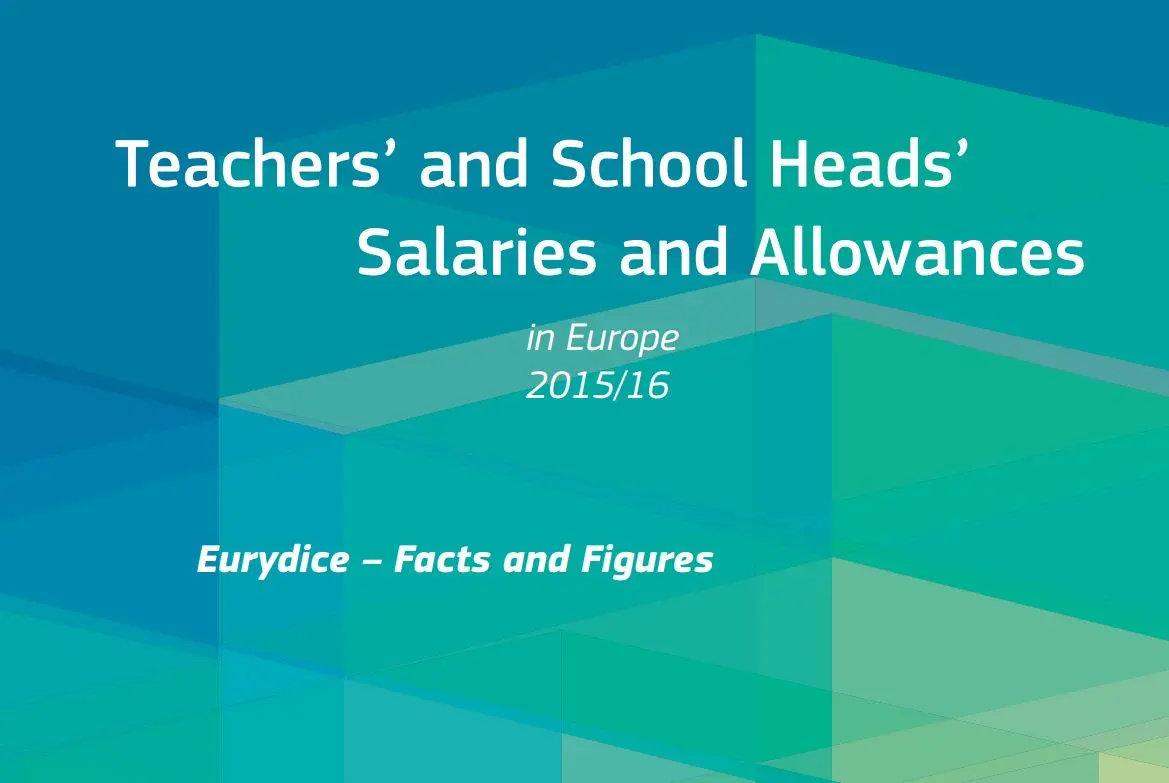 Teachers' and School Heads' Salaries and Allowances

in Europe
2015/16

Eurydice – Facts and Figures